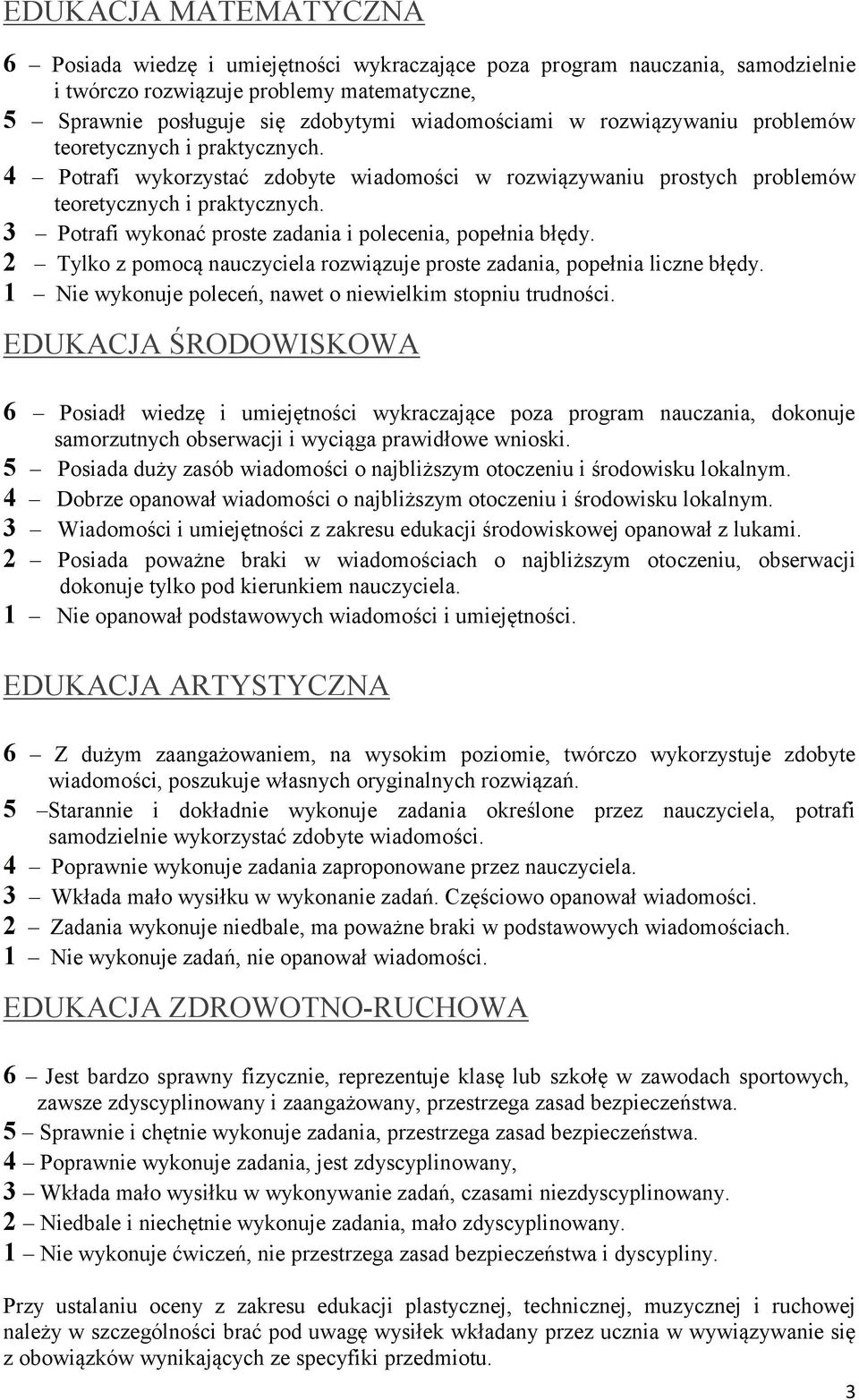 EDUKACJA MATEMATYCZNA

6 – Posiada wiedzę i umiejętności wykraczające poza program nauczania, samodzielnie i twórczo rozwiązuje problemy matematyczne,
5 – Sprawnie posługuje się zdobytymi wiadomościami w rozwiązywaniu problemów teoretycznych i praktycznych.
4 – Potrafi wykorzystać zdobyte wiadomości w rozwiązywaniu prostych problemów teoretycznych i praktycznych.
3 – Potrafi wykonać proste zadania i polecenia, popełnia błędy.
2 – Tylko z pomocą nauczyciela rozwiązuje proste zadania, popełnia liczne błędy.
1 – Nie wykonuje poleceń, nawet o niewielkim stopniu trudności.

EDUKACJA ŚRODOWISKOWA

6 – Posiadł wiedzę i umiejętności wykraczające poza program nauczania, dokonuje samorzutnych obserwacji i wyciąga prawidłowe wnioski.
5 – Posiada duży zasób wiadomości o najbliższym otoczeniu i środowisku lokalnym.
4 – Dobrze opanował wiadomości o najbliższym otoczeniu i środowisku lokalnym.
3 – Wiadomości i umiejętności z zakresu edukacji środowiskowej opanował z lukami.
2 – Posiada poważne braki w wiadomościach o najbliższym otoczeniu, obserwacji dokonuje tylko pod kierunkiem nauczyciela.
1 – Nie opanował podstawowych wiadomości i umiejętności.

EDUKACJA ARTYSTYCZNA

6 – Z dużym zaangażowaniem, na wysokim poziomie, twórczo wykorzystuje zdobyte wiadomości, poszukuje własnych oryginalnych rozwiązań.
5 –Starannie i dokładnie wykonuje zadania określone przez nauczyciela, potrafi samodzielnie wykorzystać zdobyte wiadomości.
4 – Poprawnie wykonuje zadania zaproponowane przez nauczyciela.
3 – Wkłada mało wysiłku w wykonanie zadań. Częściowo opanował wiadomości.
2 – Zadania wykonuje niedbale, ma poważne braki w podstawowych wiadomościach.
1 – Nie wykonuje zadań, nie opanował wiadomości.

EDUKACJA ZDROWOTNO-RUCHOWA

6 – Jest bardzo sprawny fizycznie, reprezentuje klasę lub szkołę w zawodach sportowych, zawsze zdyscyplinowany i zaangażowany, przestrzega zasad bezpieczeństwa.
5 – Sprawnie i chętnie wykonuje zadania, przestrzega zasad bezpieczeństwa.
4 – Poprawnie wykonuje zadania, jest zdyscyplinowany,
3 – Wkłada mało wysiłku w wykonywanie zadań, czasami niezdyscyplinowany.
2 – Niedbale i niechętnie wykonuje zadania, mało zdyscyplinowany.
1 – Nie wykonuje ćwiczeń, nie przestrzega zasad bezpieczeństwa i dyscypliny.

Przy ustalaniu oceny z zakresu edukacji plastycznej, technicznej, muzycznej i ruchowej należy w szczególności brać pod uwagę wysiłek wkładany przez ucznia w wywiązywanie się z obowiązków wynikających ze specyfiki przedmiotu.

3